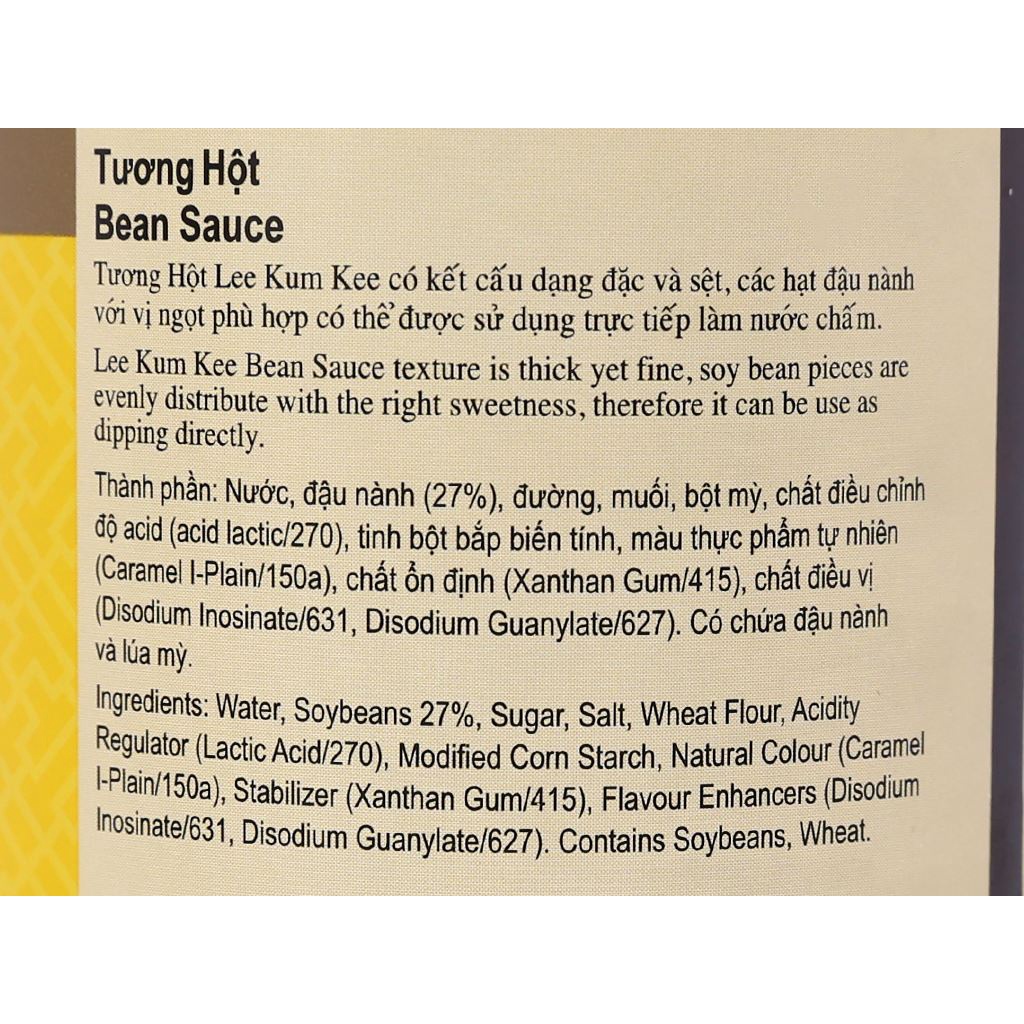 Tương Hột
Bean Sauce

Tương Hột Lee Kum Kee có kết cấu dạng đặc và sệt, các hạt đậu nành với vị ngọt phù hợp có thể được sử dụng trực tiếp làm nước chấm.

Lee Kum Kee Bean Sauce texture is thick yet fine, soy bean pieces are evenly distribute with the right sweetness, therefore it can be use as dipping directly.

Thành phần: Nước, đậu nành (27%), đường, muối, bột mỳ, chất điều chỉnh độ acid (acid lactic/270), tinh bột bắp biến tính, màu thực phẩm tự nhiên (Caramel I-Plain/150a), chất ổn định (Xanthan Gum/415), chất điều vị (Disodium Inosinate/631, Disodium Guanylate/627). Có chứa đậu nành và lúa mỳ.

Ingredients: Water, Soybeans 27%, Sugar, Salt, Wheat Flour, Acidity Regulator (Lactic Acid/270), Modified Corn Starch, Natural Colour (Caramel I-Plain/150a), Stabilizer (Xanthan Gum/415), Flavour Enhancers (Disodium Inosinate/631, Disodium Guanylate/627). Contains Soybeans, Wheat.